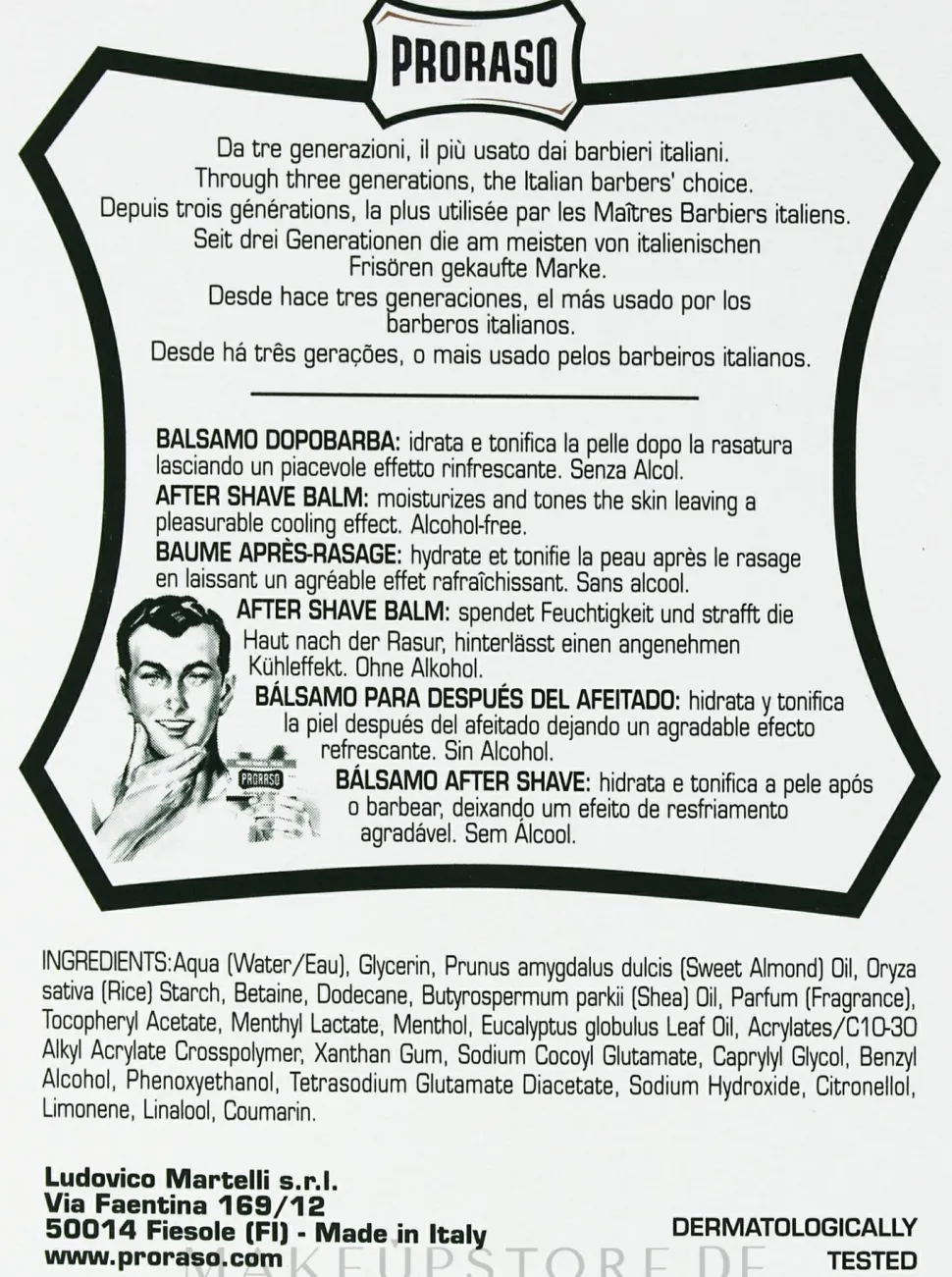 PRORASO

Da tre generazioni, il più usato dai barbieri italiani.
Through three generations, the Italian barbers' choice.
Depuis trois générations, la plus utilisée par les Maîtres Barbiers italiens.
Seit drei Generationen die am meisten von italienischen Frisören gekaufte Marke.
Desde hace tres generaciones, el más usado por los barberos italianos.
Desde há três gerações, o mais usado pelos barbeiros italianos.

BALSAMO DOPOBARBA: idrata e tonifica la pelle dopo la rasatura lasciando un piacevole effetto rinfrescante. Senza Alcol.
AFTER SHAVE BALM: moisturizes and tones the skin leaving a pleasurable cooling effect. Alcohol-free.
BAUME APRÈS-RASAGE: hydrate et tonifie la peau après le rasage en laissant un agréable effet rafraîchissant. Sans alcool.
AFTER SHAVE BALM: spendet Feuchtigkeit und strafft die Haut nach der Rasur, hinterlässt einen angenehmen Kühleffekt. Ohne Alkohol.
BÁLSAMO PARA DESPUÉS DEL AFEITADO: hidrata y tonifica la piel después del afeitado dejando un agradable efecto refrescante. Sin Alcohol.
BÁLSAMO AFTER SHAVE: hidrata e tonifica a pele após o barbear, deixando um efeito de resfriamento agradável. Sem Álcool.

PRORASO

INGREDIENTS: Aqua (Water/Eau), Glycerin, Prunus amygdalus dulcis (Sweet Almond) Oil, Oryza sativa (Rice) Starch, Betaine, Dodecane, Butyrospermum parkii (Shea) Oil, Parfum (Fragrance), Tocopheryl Acetate, Menthyl Lactate, Menthol, Eucalyptus globulus Leaf Oil, Acrylates/C10-30 Alkyl Acrylate Crosspolymer, Xanthan Gum, Sodium Cocoyl Glutamate, Caprylyl Glycol, Benzyl Alcohol, Phenoxyethanol, Tetrasodium Glutamate Diacetate, Sodium Hydroxide, Citronellol, Limonene, Linalool, Coumarin.

Ludovico Martelli s.r.l.
Via Faentina 169/12
50014 Fiesole (FI) - Made in Italy
www.proraso.com

DERMATOLOGICALLY TESTED

MAKEUPSTORE.DE